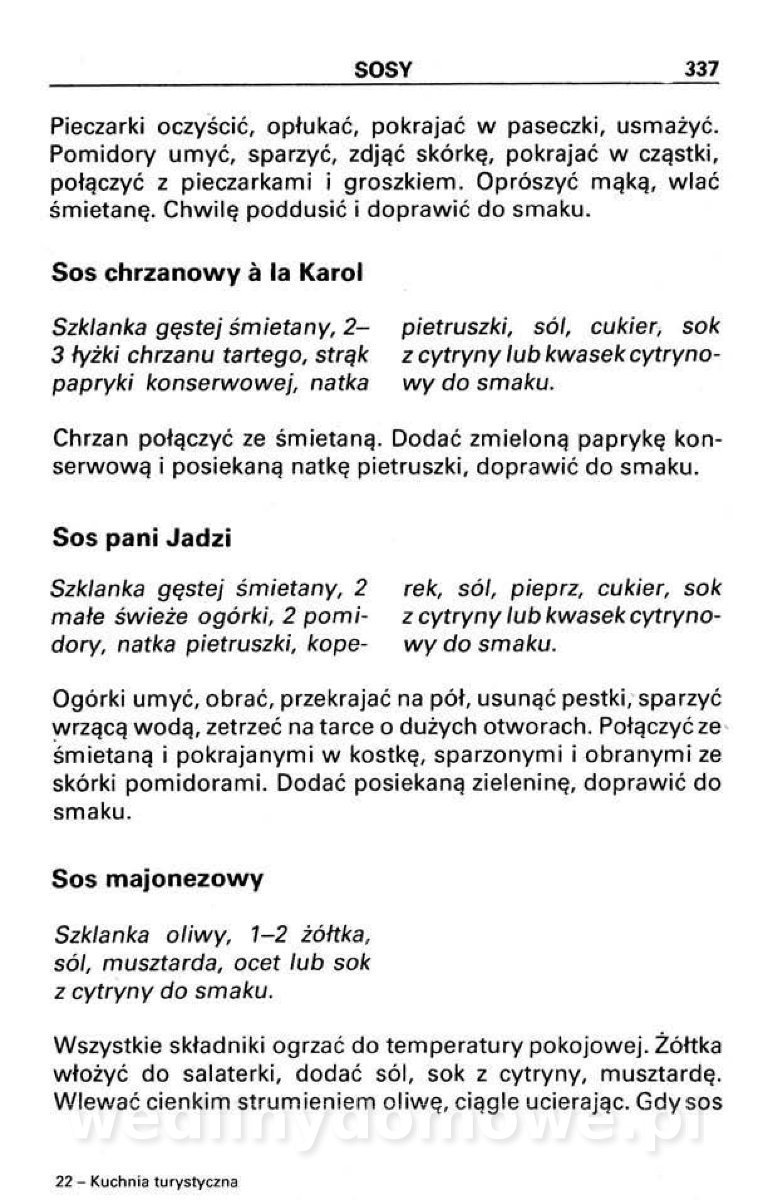 SOSY 337

Pieczarki oczyścić, opłukać, pokrajać w paseczki, usmażyć. Pomidory umyć, sparzyć, zdjąć skórkę, pokrajać w cząstki, połączyć z pieczarkami i groszkiem. Oprószyć mąką, wlać śmietanę. Chwilę poddusić i doprawić do smaku.

Sos chrzanowy à la Karol

Szklanka gęstej śmietany, 2–3 łyżki chrzanu tartego, strąk papryki konserwowej, natka pietruszki, sól, cukier, sok z cytryny lub kwasek cytrynowy do smaku.

Chrzan połączyć ze śmietaną. Dodać zmieloną paprykę konserwową i posiekaną natkę pietruszki, doprawić do smaku.

Sos pani Jadzi

Szklanka gęstej śmietany, 2 małe świeże ogórki, 2 pomidory, natka pietruszki, koperek, sól, pieprz, cukier, sok z cytryny lub kwasek cytrynowy do smaku.

Ogórki umyć, obrać, przekrajać na pół, usunąć pestki, sparzyć wrzącą wodą, zetrzeć na tarce o dużych otworach. Połączyć ze śmietaną i pokrajanymi w kostkę, sparzonymi i obranymi ze skórki pomidorami. Dodać posiekaną zieleninę, doprawić do smaku.

Sos majonezowy

Szklanka oliwy, 1–2 żółtka, sól, musztarda, ocet lub sok z cytryny do smaku.

Wszystkie składniki ogrzać do temperatury pokojowej. Żółtka włożyć do salaterki, dodać sól, sok z cytryny, musztardę. Wlewać cienkim strumieniem oliwę, ciągle ucierając. Gdy sos

wedlinydomowe.pl

22 – Kuchnia turystyczna